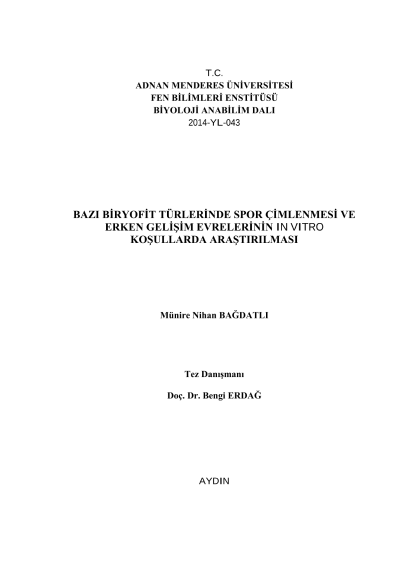 T.C.
ADNAN MENDERES ÜNİVERSİTESİ
FEN BİLİMLERİ ENSTİTÜSÜ
BİYOLOJİ ANABİLİM DALI
2014-YL-043

BAZI BİRYOFİT TÜRLERİNDE SPOR ÇİMLENMESİ VE ERKEN GELİŞİM EVRELERİNİN IN VITRO KOŞULLARDA ARAŞTIRILMASI

Münire Nihan BAĞDATLI

Tez Danışmanı

Doç. Dr. Bengi ERDAĞ

AYDIN